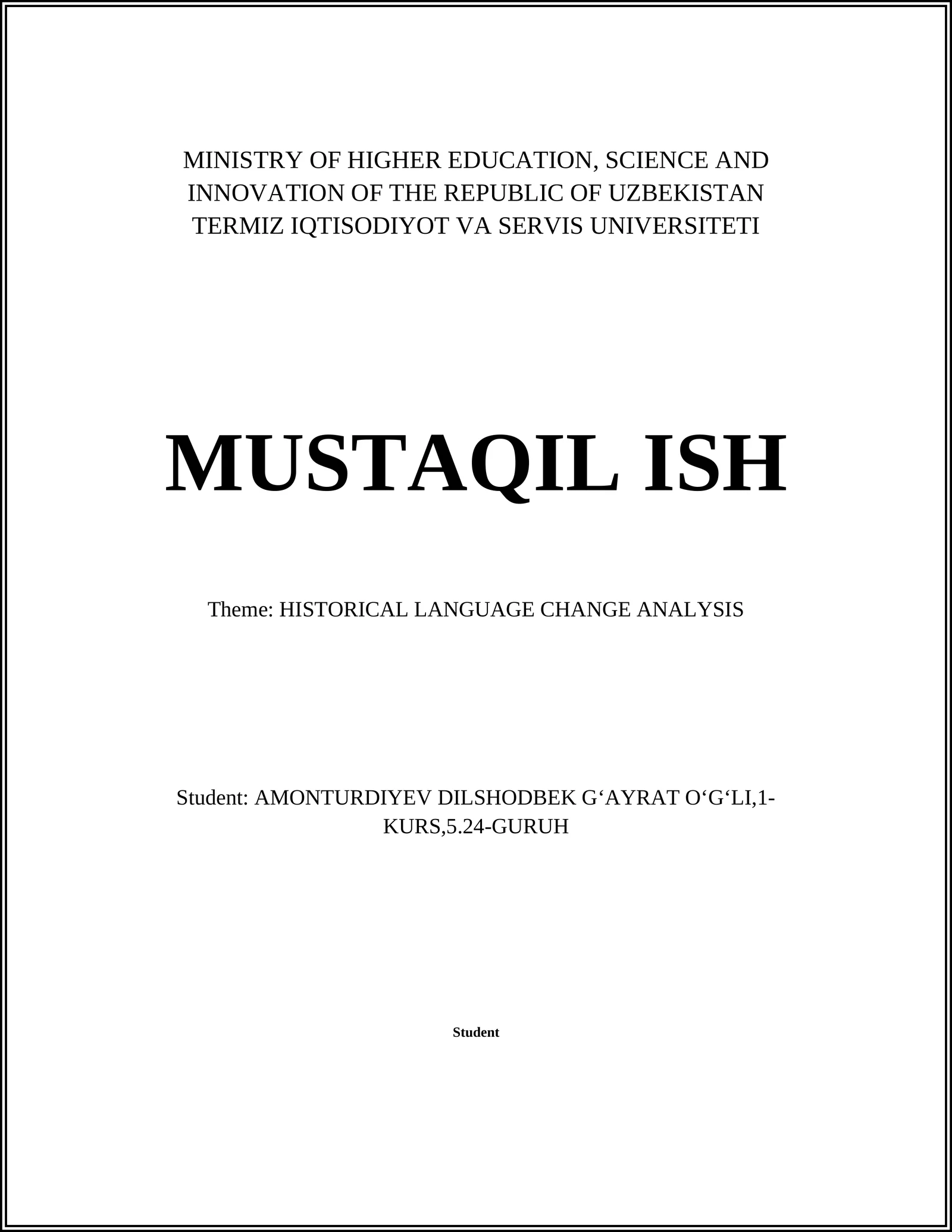 MINISTRY OF HIGHER EDUCATION, SCIENCE AND INNOVATION OF THE REPUBLIC OF UZBEKISTAN
TERMIZ IQTISODIYOT VA SERVIS UNIVERSITETI

MUSTAQIL ISH

Theme: HISTORICAL LANGUAGE CHANGE ANALYSIS

Student: AMONTURDIYEV DILSHODBEK G‘AYRAT O‘G‘LI,1-KURS,5.24-GURUH

Student